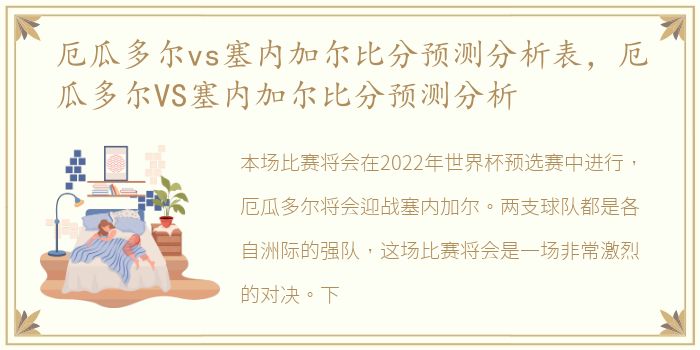 厄瓜多尔vs塞内加尔比分预测分析表，厄瓜多尔VS塞内加尔比分预测分析

本场比赛将会在2022年世界杯预选赛中进行，厄瓜多尔将会迎战塞内加尔。两支球队都是各自洲际的强队，这场比赛将会是一场非常激烈的对决。下